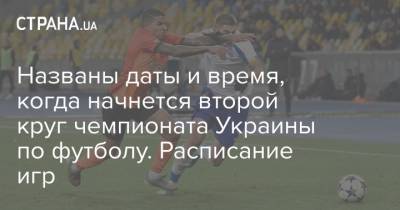 СТРАНА.UA

Названы даты и время, когда начнется второй круг чемпионата Украины по футболу. Расписание игр